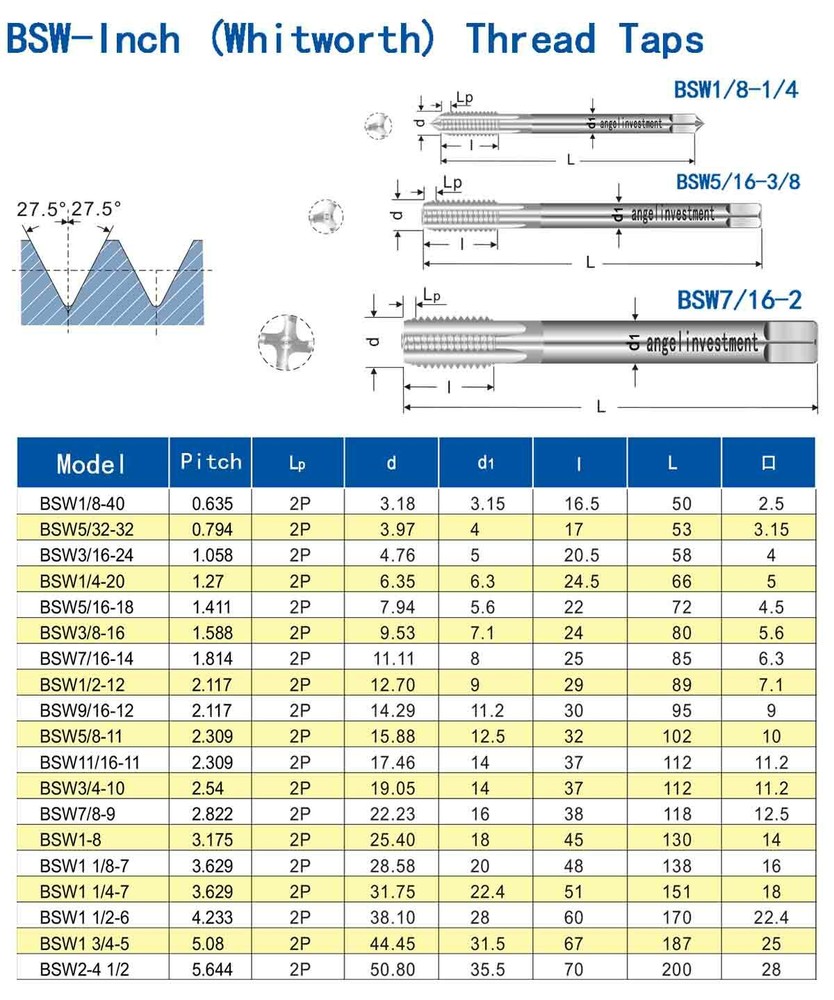 BSW-Inch (Whitworth) Thread Taps

27.5° 27.5°

BSW1/8-1/4

Lp d d1 angelinvestment l L

BSW5/16-3/8

Lp d d1 angelinvestment l L

BSW7/16-2

Lp d d1 angelinvestment l L

| Model | Pitch | Lp | d | d1 | l | L | 口 |
|---|---|---|---|---|---|---|---|
| BSW1/8-40 | 0.635 | 2P | 3.18 | 3.15 | 16.5 | 50 | 2.5 |
| BSW5/32-32 | 0.794 | 2P | 3.97 | 4 | 17 | 53 | 3.15 |
| BSW3/16-24 | 1.058 | 2P | 4.76 | 5 | 20.5 | 58 | 4 |
| BSW1/4-20 | 1.27 | 2P | 6.35 | 6.3 | 24.5 | 66 | 5 |
| BSW5/16-18 | 1.411 | 2P | 7.94 | 5.6 | 22 | 72 | 4.5 |
| BSW3/8-16 | 1.588 | 2P | 9.53 | 7.1 | 24 | 80 | 5.6 |
| BSW7/16-14 | 1.814 | 2P | 11.11 | 8 | 25 | 85 | 6.3 |
| BSW1/2-12 | 2.117 | 2P | 12.70 | 9 | 29 | 89 | 7.1 |
| BSW9/16-12 | 2.117 | 2P | 14.29 | 11.2 | 30 | 95 | 9 |
| BSW5/8-11 | 2.309 | 2P | 15.88 | 12.5 | 32 | 102 | 10 |
| BSW11/16-11 | 2.309 | 2P | 17.46 | 14 | 37 | 112 | 11.2 |
| BSW3/4-10 | 2.54 | 2P | 19.05 | 14 | 37 | 112 | 11.2 |
| BSW7/8-9 | 2.822 | 2P | 22.23 | 16 | 38 | 118 | 12.5 |
| BSW1-8 | 3.175 | 2P | 25.40 | 18 | 45 | 130 | 14 |
| BSW1 1/8-7 | 3.629 | 2P | 28.58 | 20 | 48 | 138 | 16 |
| BSW1 1/4-7 | 3.629 | 2P | 31.75 | 22.4 | 51 | 151 | 18 |
| BSW1 1/2-6 | 4.233 | 2P | 38.10 | 28 | 60 | 170 | 22.4 |
| BSW1 3/4-5 | 5.08 | 2P | 44.45 | 31.5 | 67 | 187 | 25 |
| BSW2-4 1/2 | 5.644 | 2P | 50.80 | 35.5 | 70 | 200 | 28 |